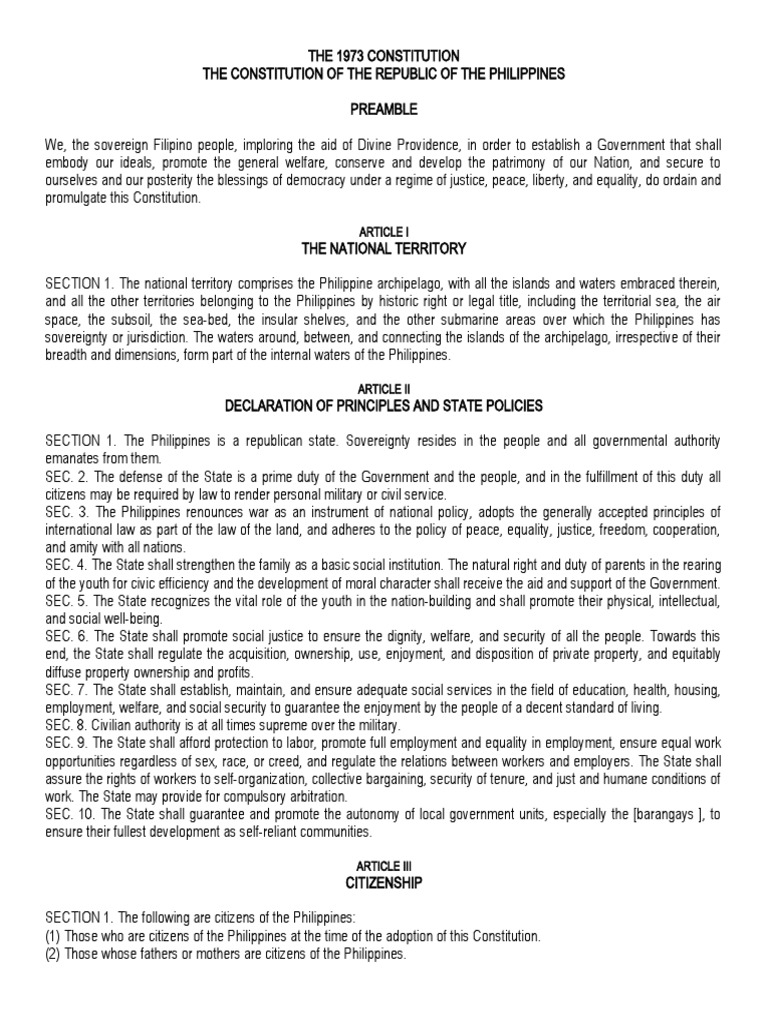 THE 1973 CONSTITUTION
THE CONSTITUTION OF THE REPUBLIC OF THE PHILIPPINES

PREAMBLE

We, the sovereign Filipino people, imploring the aid of Divine Providence, in order to establish a Government that shall embody our ideals, promote the general welfare, conserve and develop the patrimony of our Nation, and secure to ourselves and our posterity the blessings of democracy under a regime of justice, peace, liberty, and equality, do ordain and promulgate this Constitution.

ARTICLE I
THE NATIONAL TERRITORY

SECTION 1. The national territory comprises the Philippine archipelago, with all the islands and waters embraced therein, and all the other territories belonging to the Philippines by historic right or legal title, including the territorial sea, the air space, the subsoil, the sea-bed, the insular shelves, and the other submarine areas over which the Philippines has sovereignty or jurisdiction. The waters around, between, and connecting the islands of the archipelago, irrespective of their breadth and dimensions, form part of the internal waters of the Philippines.

ARTICLE II
DECLARATION OF PRINCIPLES AND STATE POLICIES

SECTION 1. The Philippines is a republican state. Sovereignty resides in the people and all governmental authority emanates from them.
SEC. 2. The defense of the State is a prime duty of the Government and the people, and in the fulfillment of this duty all citizens may be required by law to render personal military or civil service.
SEC. 3. The Philippines renounces war as an instrument of national policy, adopts the generally accepted principles of international law as part of the law of the land, and adheres to the policy of peace, equality, justice, freedom, cooperation, and amity with all nations.
SEC. 4. The State shall strengthen the family as a basic social institution. The natural right and duty of parents in the rearing of the youth for civic efficiency and the development of moral character shall receive the aid and support of the Government.
SEC. 5. The State recognizes the vital role of the youth in the nation-building and shall promote their physical, intellectual, and social well-being.
SEC. 6. The State shall promote social justice to ensure the dignity, welfare, and security of all the people. Towards this end, the State shall regulate the acquisition, ownership, use, enjoyment, and disposition of private property, and equitably diffuse property ownership and profits.
SEC. 7. The State shall establish, maintain, and ensure adequate social services in the field of education, health, housing, employment, welfare, and social security to guarantee the enjoyment by the people of a decent standard of living.
SEC. 8. Civilian authority is at all times supreme over the military.
SEC. 9. The State shall afford protection to labor, promote full employment and equality in employment, ensure equal work opportunities regardless of sex, race, or creed, and regulate the relations between workers and employers. The State shall assure the rights of workers to self-organization, collective bargaining, security of tenure, and just and humane conditions of work. The State may provide for compulsory arbitration.
SEC. 10. The State shall guarantee and promote the autonomy of local government units, especially the [barangays ], to ensure their fullest development as self-reliant communities.

ARTICLE III
CITIZENSHIP

SECTION 1. The following are citizens of the Philippines:
(1) Those who are citizens of the Philippines at the time of the adoption of this Constitution.
(2) Those whose fathers or mothers are citizens of the Philippines.